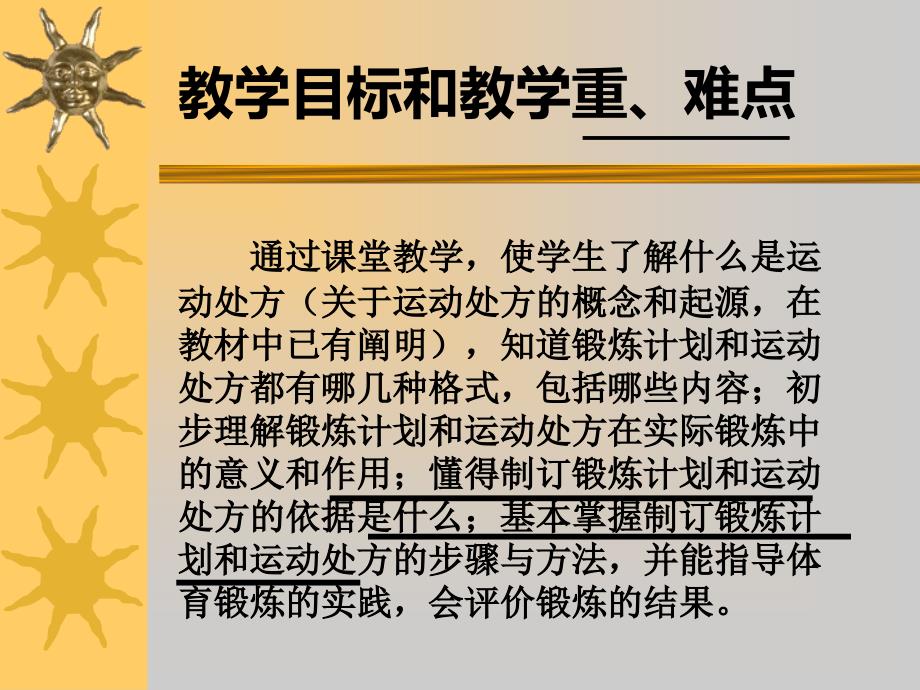 教学目标和教学重、难点

通过课堂教学，使学生了解什么是运动处方（关于运动处方的概念和起源，在教材中已有阐明），知道锻炼计划和运动处方都有哪几种格式，包括哪些内容；初步理解锻炼计划和运动处方在实际锻炼中的意义和作用；懂得制订锻炼计划和运动处方的依据是什么；基本掌握制订锻炼计划和运动处方的步骤与方法，并能指导体育锻炼的实践，会评价锻炼的结果。